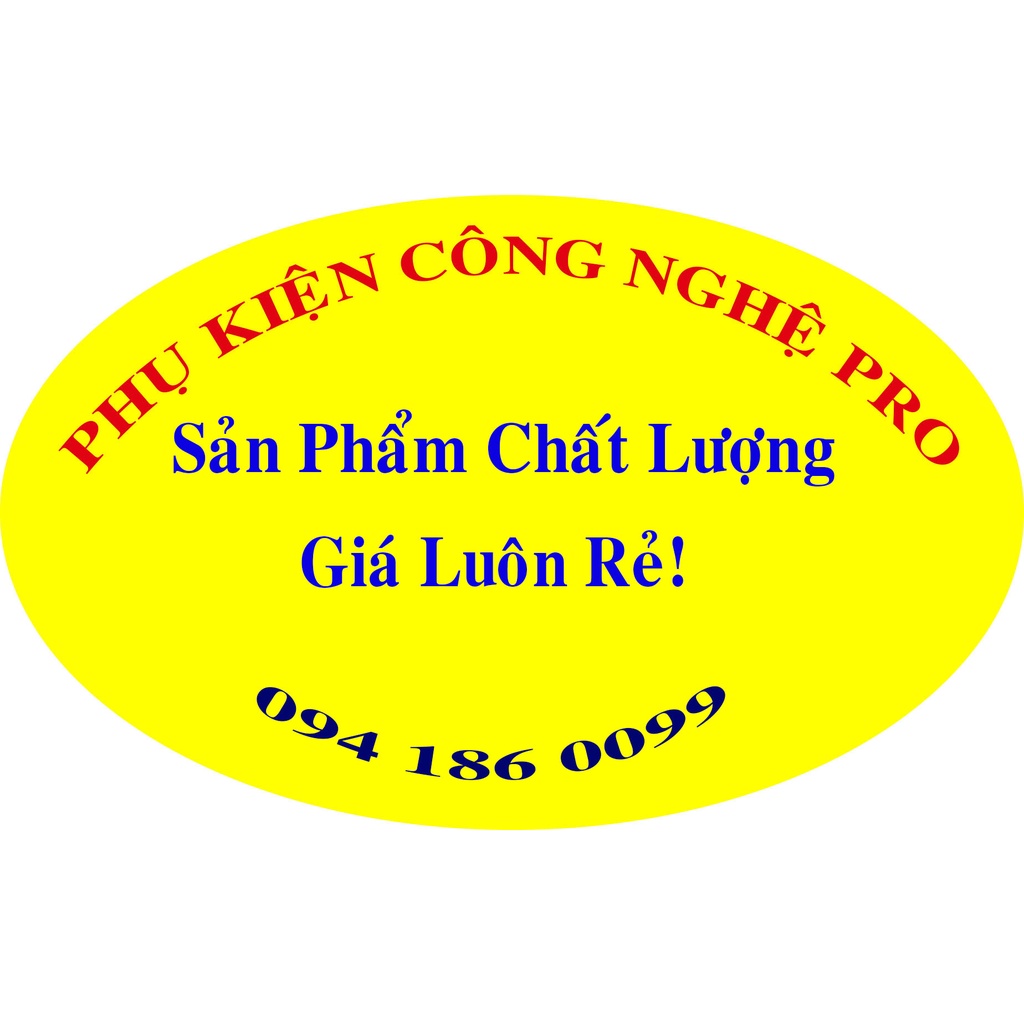 PHỤ KIỆN CÔNG NGHỆ PRO

Sản Phẩm Chất Lượng

Giá Luôn Rẻ!

094 186 0099